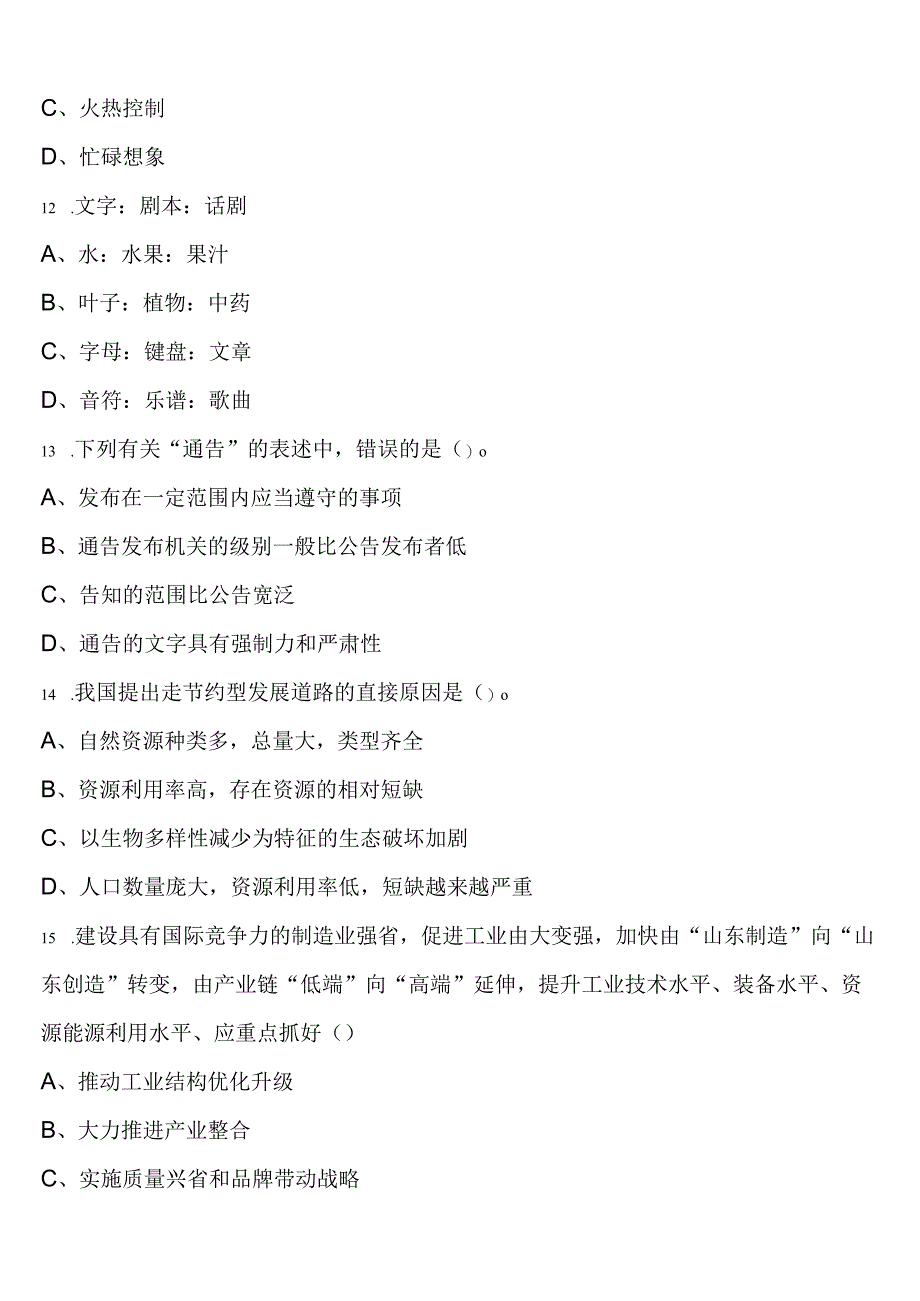 C、火热控制

D、忙碌想象

12 .文字：剧本：话剧

A、水：水果：果汁

B、叶子：植物：中药

C、字母：键盘：文章

D、音符：乐谱：歌曲

13 .下列有关“通告”的表述中，错误的是（）o

A、发布在一定范围内应当遵守的事项

B、通告发布机关的级别一般比公告发布者低

C、告知的范围比公告宽泛

D、通告的文字具有强制力和严肃性

14 .我国提出走节约型发展道路的直接原因是（）o

A、自然资源种类多，总量大，类型齐全

B、资源利用率高，存在资源的相对短缺

C、以生物多样性减少为特征的生态破坏加剧

D、人口数量庞大，资源利用率低，短缺越来越严重

15 .建设具有国际竞争力的制造业强省，促进工业由大变强，加快由“山东制造”向“山东创造”转变，由产业链“低端”向“高端”延伸，提升工业技术水平、装备水平、资源能源利用水平、应重点抓好（）

A、推动工业结构优化升级

B、大力推进产业整合

C、实施质量兴省和品牌带动战略